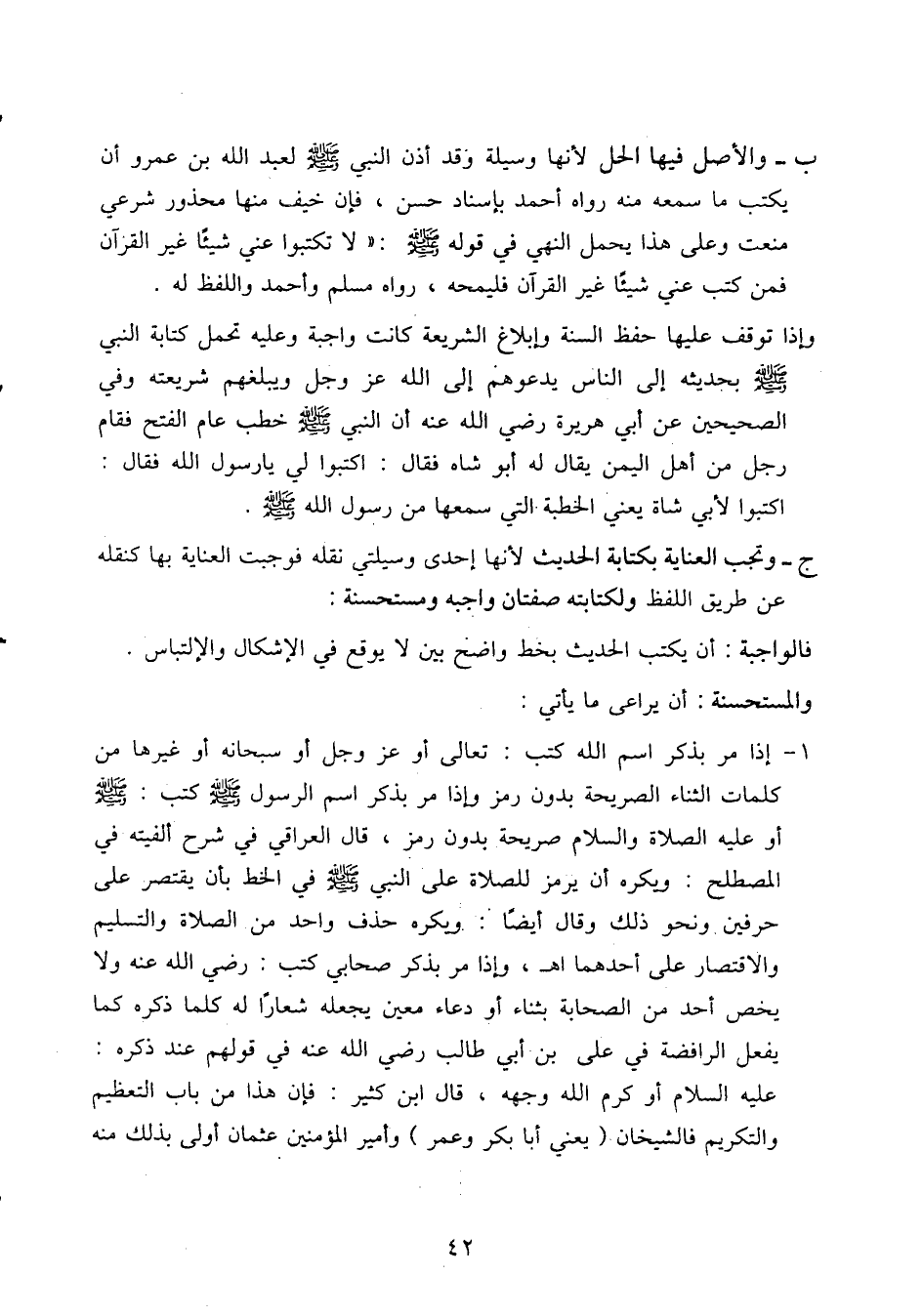 ب ـ والأصل فيها الحل لأنها وسيلة وقد أذن النبي ﷺ لعبد الله بن عمرو أن يكتب ما سمعه منه رواه أحمد بإسناد حسن ، فإن خيف منها محذور شرعي منعت وعلى هذا يحمل النهي في قوله ﷺ :« لا تكتبوا عني شيئًا غير القرآن فمن كتب عني شيئًا غير القرآن فليمحه ، رواه مسلم وأحمد واللفظ له .

وإذا توقف عليها حفظ السنة وإبلاغ الشريعة كانت واجبة وعليه تحمل كتابة النبي ﷺ بحديثه إلى الناس يدعوهم إلى الله عز وجل ويبلغهم شريعته وفي الصحيحين عن أبي هريرة رضي الله عنه أن النبي ﷺ خطب عام الفتح فقام رجل من أهل اليمن يقال له أبو شاه فقال : اكتبوا لي يارسول الله فقال : اكتبوا لأبي شاة يعني الخطبة التي سمعها من رسول الله ﷺ .

ج ـ وتجب العناية بكتابة الحديث لأنها إحدى وسيلتي نقله فوجبت العناية بها كنقله عن طريق اللفظ ولكتابته صفتان واجبه ومستحسنة :

فالواجبة : أن يكتب الحديث بخط واضح بين لا يوقع في الإشكال والإلتباس .

والمستحسنة : أن يراعى ما يأتي :

١- إذا مر بذكر اسم الله كتب : تعالى أو عز وجل أو سبحانه أو غيرها من كلمات الثناء الصريحة بدون رمز وإذا مر بذكر اسم الرسول ﷺ كتب : ﷺ أو عليه الصلاة والسلام صريحة بدون رمز ، قال العراقي في شرح ألفيته في المصطلح : ويكره أن يرمز للصلاة على النبي ﷺ في الخط بأن يقتصر على حرفين ونحو ذلك وقال أيضًا : ويكره حذف واحد من الصلاة والتسليم والاقتصار على أحدهما اهـ ، وإذا مر بذكر صحابي كتب : رضي الله عنه ولا يخص أحد من الصحابة بثناء أو دعاء معين يجعله شعارًا له كلما ذكره كما يفعل الرافضة في على بن أبي طالب رضي الله عنه في قولهم عند ذكره : عليه السلام أو كرم الله وجهه ، قال ابن كثير : فإن هذا من باب التعظيم والتكريم فالشيخان ( يعني أبا بكر وعمر ) وأمير المؤمنين عثمان أولى بذلك منه

٤٢